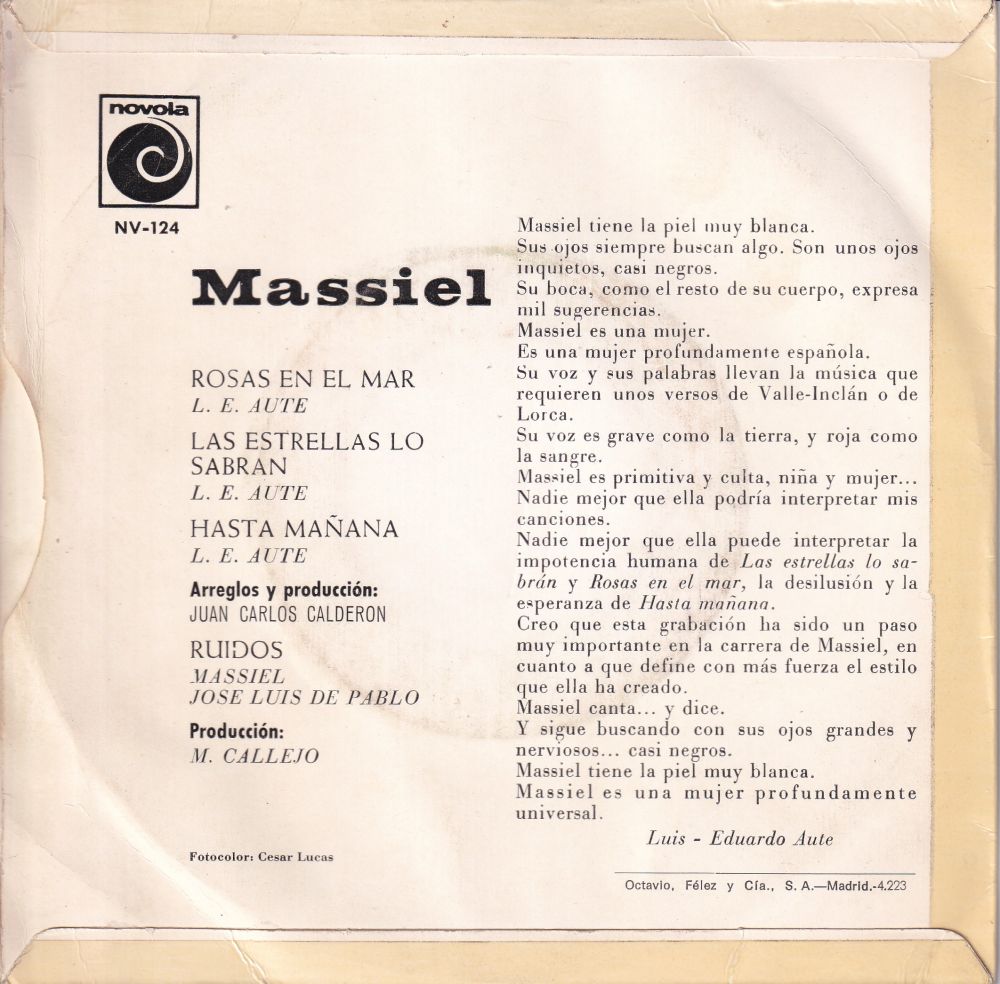 novola

NV-124

Massiel

ROSAS EN EL MAR
L. E. AUTE

LAS ESTRELLAS LO SABRAN
L. E. AUTE

HASTA MAÑANA
L. E. AUTE

Arreglos y producción:
JUAN CARLOS CALDERON

RUIDOS
MASSIEL
JOSE LUIS DE PABLO

Producción:
M. CALLEJO

Fotocolor: Cesar Lucas

Massiel tiene la piel muy blanca.
Sus ojos siempre buscan algo. Son unos ojos inquietos, casi negros.
Su boca, como el resto de su cuerpo, expresa mil sugerencias.
Massiel es una mujer.
Es una mujer profundamente española.
Su voz y sus palabras llevan la música que requieren unos versos de Valle-Inclán o de Lorca.
Su voz es grave como la tierra, y roja como la sangre.
Massiel es primitiva y culta, niña y mujer...
Nadie mejor que ella podría interpretar mis canciones.
Nadie mejor que ella puede interpretar la impotencia humana de Las estrellas lo sabrán y Rosas en el mar, la desilusión y la esperanza de Hasta mañana.
Creo que esta grabación ha sido un paso muy importante en la carrera de Massiel, en cuanto a que define con más fuerza el estilo que ella ha creado.
Massiel canta... y dice.
Y sigue buscando con sus ojos grandes y nerviosos... casi negros.
Massiel tiene la piel muy blanca.
Massiel es una mujer profundamente universal.

Luis - Eduardo Aute

Octavio, Félez y Cía., S. A.—Madrid.-4.223